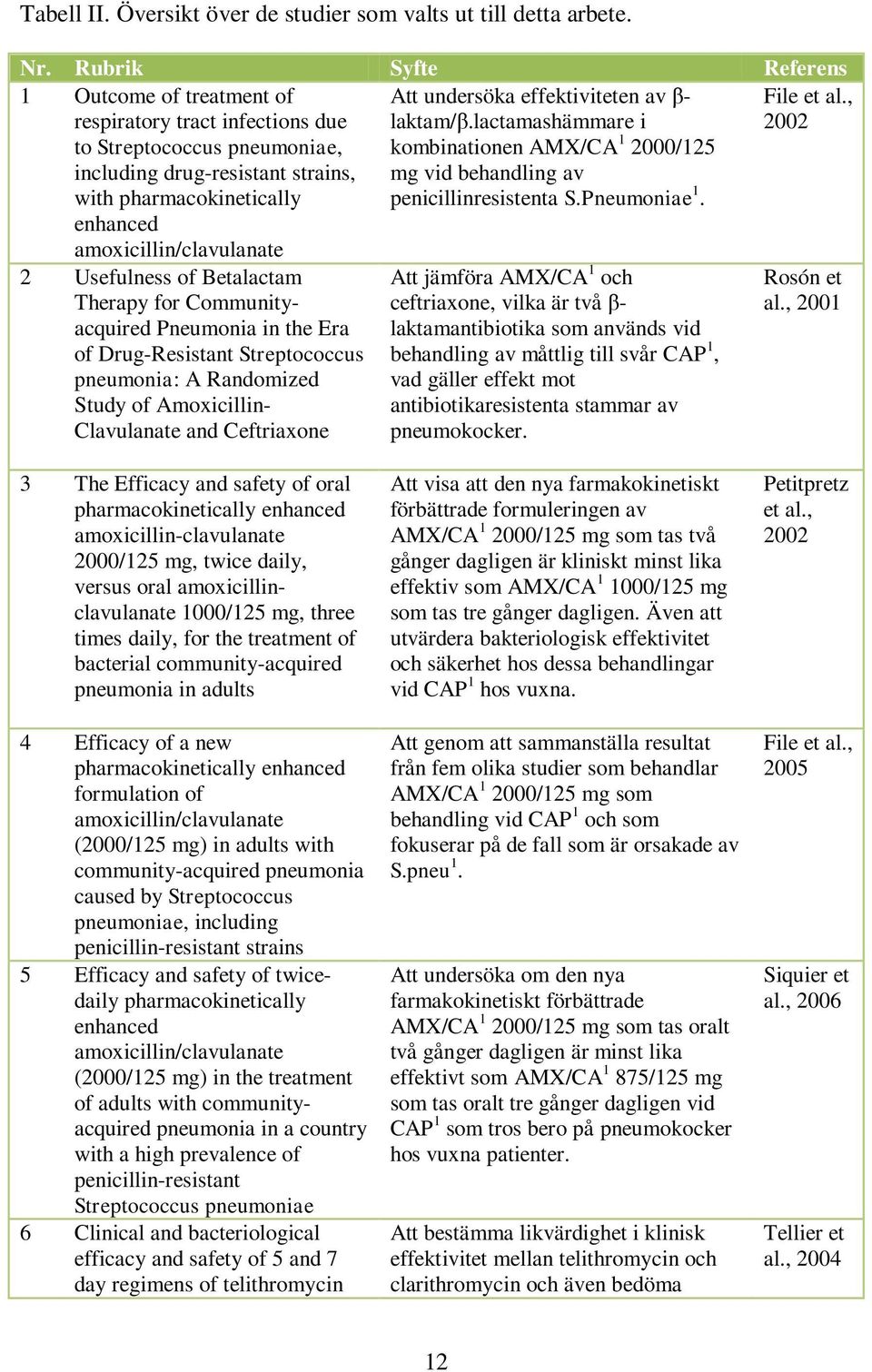 Tabell II. Översikt över de studier som valts ut till detta arbete.

| Nr. | Rubrik | Syfte | Referens |
|---|---|---|---|
| 1 | Outcome of treatment of respiratory tract infections due to Streptococcus pneumoniae, including drug-resistant strains, with pharmacokinetically enhanced amoxicillin/clavulanate | Att undersöka effektiviteten av β-laktam/β.lactamashämmare i kombinationen AMX/CA$^1$ 2000/125 mg vid behandling av penicillinresistenta S.Pneumoniae$^1$. | File et al., 2002 |
| 2 | Usefulness of Betalactam Therapy for Community-acquired Pneumonia in the Era of Drug-Resistant Streptococcus pneumonia: A Randomized Study of Amoxicillin-Clavulanate and Ceftriaxone | Att jämföra AMX/CA$^1$ och ceftriaxone, vilka är två β-laktamantibiotika som används vid behandling av måttlig till svår CAP$^1$, vad gäller effekt mot antibiotikaresistenta stammar av pneumokocker. | Rosón et al., 2001 |
| 3 | The Efficacy and safety of oral pharmacokinetically enhanced amoxicillin-clavulanate 2000/125 mg, twice daily, versus oral amoxicillin-clavulanate 1000/125 mg, three times daily, for the treatment of bacterial community-acquired pneumonia in adults | Att visa att den nya farmakokinetiskt förbättrade formuleringen av AMX/CA$^1$ 2000/125 mg som tas två gånger dagligen är kliniskt minst lika effektiv som AMX/CA$^1$ 1000/125 mg som tas tre gånger dagligen. Även att utvärdera bakteriologisk effektivitet och säkerhet hos dessa behandlingar vid CAP$^1$ hos vuxna. | Petitpretz et al., 2002 |
| 4 | Efficacy of a new pharmacokinetically enhanced formulation of amoxicillin/clavulanate (2000/125 mg) in adults with community-acquired pneumonia caused by Streptococcus pneumoniae, including penicillin-resistant strains | Att genom att sammanställa resultat från fem olika studier som behandlar AMX/CA$^1$ 2000/125 mg som behandling vid CAP$^1$ och som fokuserar på de fall som är orsakade av S.pneu$^1$. | File et al., 2005 |
| 5 | Efficacy and safety of twice-daily pharmacokinetically enhanced amoxicillin/clavulanate (2000/125 mg) in the treatment of adults with community-acquired pneumonia in a country with a high prevalence of penicillin-resistant Streptococcus pneumoniae | Att undersöka om den nya farmakokinetiskt förbättrade AMX/CA$^1$ 2000/125 mg som tas oralt två gånger dagligen är minst lika effektivt som AMX/CA$^1$ 875/125 mg som tas oralt tre gånger dagligen vid CAP$^1$ som tros bero på pneumokocker hos vuxna patienter. | Siquier et al., 2006 |
| 6 | Clinical and bacteriological efficacy and safety of 5 and 7 day regimens of telithromycin | Att bestämma likvärdighet i klinisk effektivitet mellan telithromycin och clarithromycin och även bedöma | Tellier et al., 2004 |

12